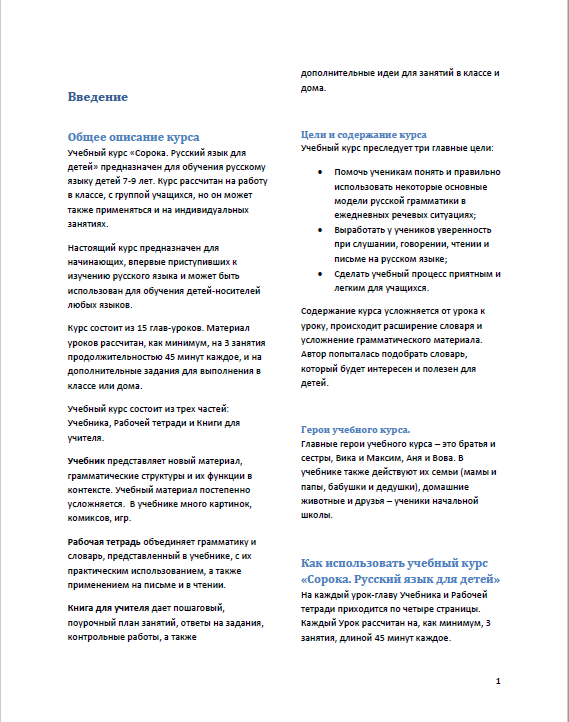 Введение

Общее описание курса
Учебный курс «Сорока. Русский язык для детей» предназначен для обучения русскому языку детей 7-9 лет. Курс рассчитан на работу в классе, с группой учащихся, но он может также применяться и на индивидуальных занятиях.

Настоящий курс предназначен для начинающих, впервые приступивших к изучению русского языка и может быть использован для обучения детей-носителей любых языков.

Курс состоит из 15 глав-уроков. Материал уроков рассчитан, как минимум, на 3 занятия продолжительностью 45 минут каждое, и на дополнительные задания для выполнения в классе или дома.

Учебный курс состоит из трех частей: Учебника, Рабочей тетради и Книги для учителя.

Учебник представляет новый материал, грамматические структуры и их функции в контексте. Учебный материал постепенно усложняется. В учебнике много картинок, комиксов, игр.

Рабочая тетрадь объединяет грамматику и словарь, представленный в учебнике, с их практическим использованием, а также применением на письме и в чтении.

Книга для учителя дает пошаговый, поурочный план занятий, ответы на задания, контрольные работы, а также дополнительные идеи для занятий в классе и дома.

Цели и содержание курса
Учебный курс преследует три главные цели:

• Помочь ученикам понять и правильно использовать некоторые основные модели русской грамматики в ежедневных речевых ситуациях;
• Выработать у учеников уверенность при слушании, говорении, чтении и письме на русском языке;
• Сделать учебный процесс приятным и легким для учащихся.

Содержание курса усложняется от урока к уроку, происходит расширение словаря и усложнение грамматического материала. Автор попыталась подобрать словарь, который будет интересен и полезен для детей.

Герои учебного курса.
Главные герои учебного курса – это братья и сестры, Вика и Максим, Аня и Вова. В учебнике также действуют их семьи (мамы и папы, бабушки и дедушки), домашние животные и друзья – ученики начальной школы.

Как использовать учебный курс «Сорока. Русский язык для детей»
На каждый урок-главу Учебника и Рабочей тетради приходится по четыре страницы. Каждый Урок рассчитан на, как минимум, 3 занятия, длиной 45 минут каждое.

1